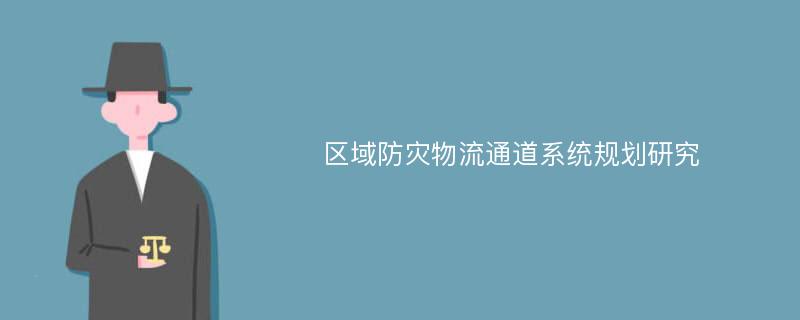 区域防灾物流通道系统规划研究